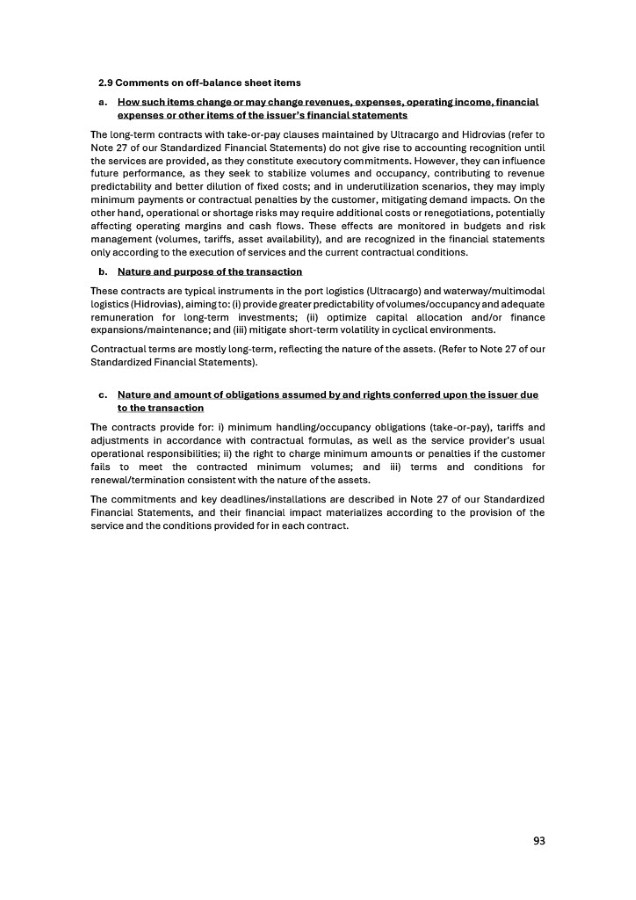 2.9 Comments on off-balance sheet items

a. How such items change or may change revenues, expenses, operating income, financial expenses or other items of the issuer's financial statements

The long-term contracts with take-or-pay clauses maintained by Ultracargo and Hidrovias (refer to Note 27 of our Standardized Financial Statements) do not give rise to accounting recognition until the services are provided, as they constitute executory commitments. However, they can influence future performance, as they seek to stabilize volumes and occupancy, contributing to revenue predictability and better dilution of fixed costs; and in underutilization scenarios, they may imply minimum payments or contractual penalties by the customer, mitigating demand impacts. On the other hand, operational or shortage risks may require additional costs or renegotiations, potentially affecting operating margins and cash flows. These effects are monitored in budgets and risk management (volumes, tariffs, asset availability), and are recognized in the financial statements only according to the execution of services and the current contractual conditions.

b. Nature and purpose of the transaction

These contracts are typical instruments in the port logistics (Ultracargo) and waterway/multimodal logistics (Hidrovias), aiming to: (i) provide greater predictability of volumes/occupancy and adequate remuneration for long-term investments; (ii) optimize capital allocation and/or finance expansions/maintenance; and (iii) mitigate short-term volatility in cyclical environments.

Contractual terms are mostly long-term, reflecting the nature of the assets. (Refer to Note 27 of our Standardized Financial Statements).

c. Nature and amount of obligations assumed by and rights conferred upon the issuer due to the transaction

The contracts provide for: i) minimum handling/occupancy obligations (take-or-pay), tariffs and adjustments in accordance with contractual formulas, as well as the service provider's usual operational responsibilities; ii) the right to charge minimum amounts or penalties if the customer fails to meet the contracted minimum volumes; and iii) terms and conditions for renewal/termination consistent with the nature of the assets.

The commitments and key deadlines/installations are described in Note 27 of our Standardized Financial Statements, and their financial impact materializes according to the provision of the service and the conditions provided for in each contract.

93